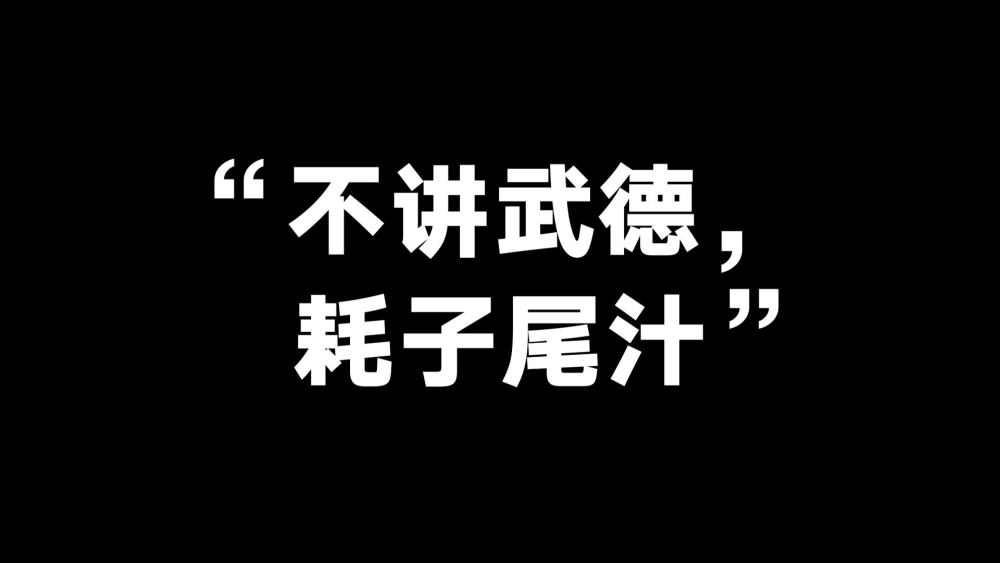 “不讲武德，
耗子尾汁”